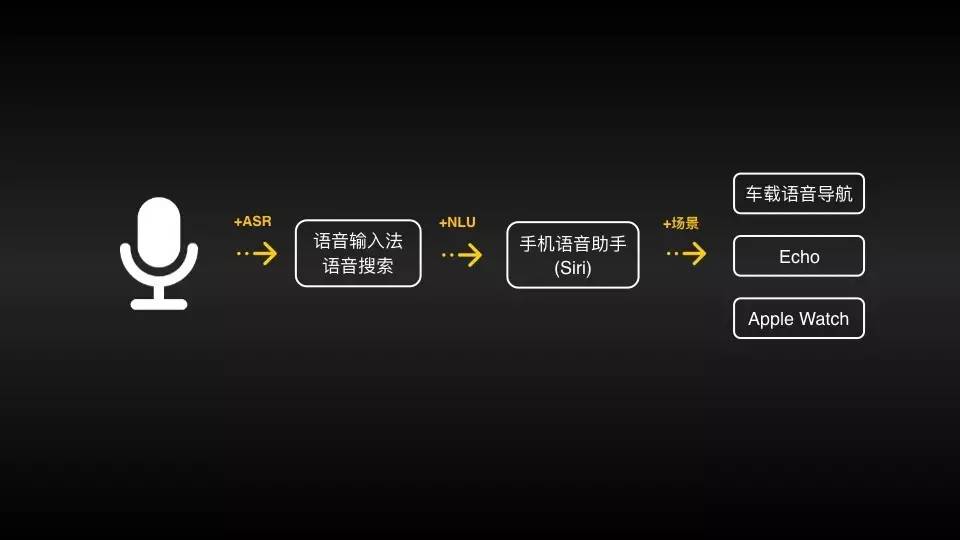 +ASR

语音输入法
语音搜索

+NLU

手机语音助手
(Siri)

+场景

车载语音导航

Echo

Apple Watch